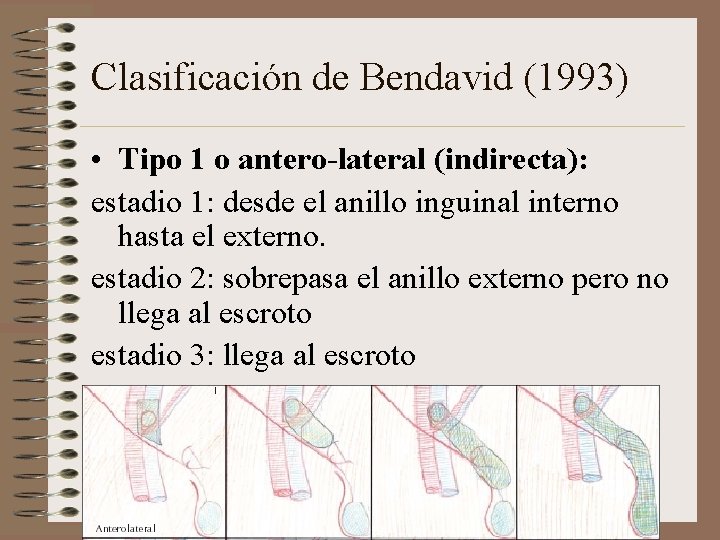 Clasificación de Bendavid (1993)

• Tipo 1 o antero-lateral (indirecta):

estadio 1: desde el anillo inguinal interno hasta el externo.

estadio 2: sobrepasa el anillo externo pero no llega al escroto

estadio 3: llega al escroto

Anterolateral